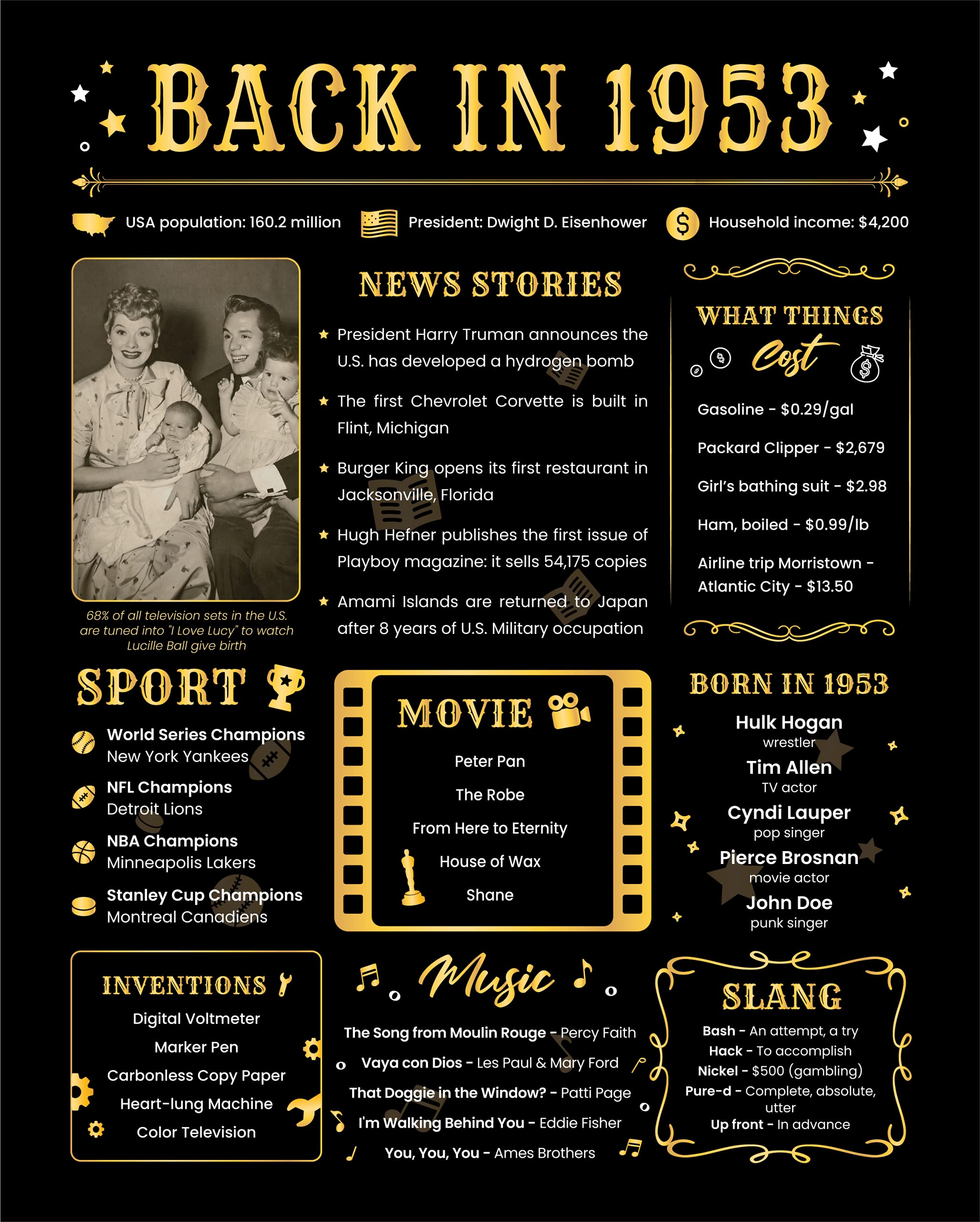 BACK IN 1953

USA population: 160.2 million President: Dwight D. Eisenhower Household income: $4,200

68% of all television sets in the U.S. are tuned into "I Love Lucy" to watch Lucille Ball give birth

NEWS STORIES

President Harry Truman announces the U.S. has developed a hydrogen bomb

The first Chevrolet Corvette is built in Flint, Michigan

Burger King opens its first restaurant in Jacksonville, Florida

Hugh Hefner publishes the first issue of Playboy magazine: it sells 54,175 copies

Amami Islands are returned to Japan after 8 years of U.S. Military occupation

WHAT THINGS Cost

Gasoline - $0.29/gal

Packard Clipper - $2,679

Girl's bathing suit - $2.98

Ham, boiled - $0.99/lb

Airline trip Morristown - Atlantic City - $13.50

SPORT

World Series Champions
New York Yankees

NFL Champions
Detroit Lions

NBA Champions
Minneapolis Lakers

Stanley Cup Champions
Montreal Canadiens

MOVIE

Peter Pan

The Robe

From Here to Eternity

House of Wax

Shane

BORN IN 1953

Hulk Hogan
wrestler

Tim Allen
TV actor

Cyndi Lauper
pop singer

Pierce Brosnan
movie actor

John Doe
punk singer

INVENTIONS

Digital Voltmeter

Marker Pen

Carbonless Copy Paper

Heart-lung Machine

Color Television

Music

The Song from Moulin Rouge - Percy Faith

Vaya con Dios - Les Paul & Mary Ford

That Doggie in the Window? - Patti Page

I'm Walking Behind You - Eddie Fisher

You, You, You - Ames Brothers

SLANG

Bash - An attempt, a try

Hack - To accomplish

Nickel - $500 (gambling)

Pure-d - Complete, absolute, utter

Up front - In advance